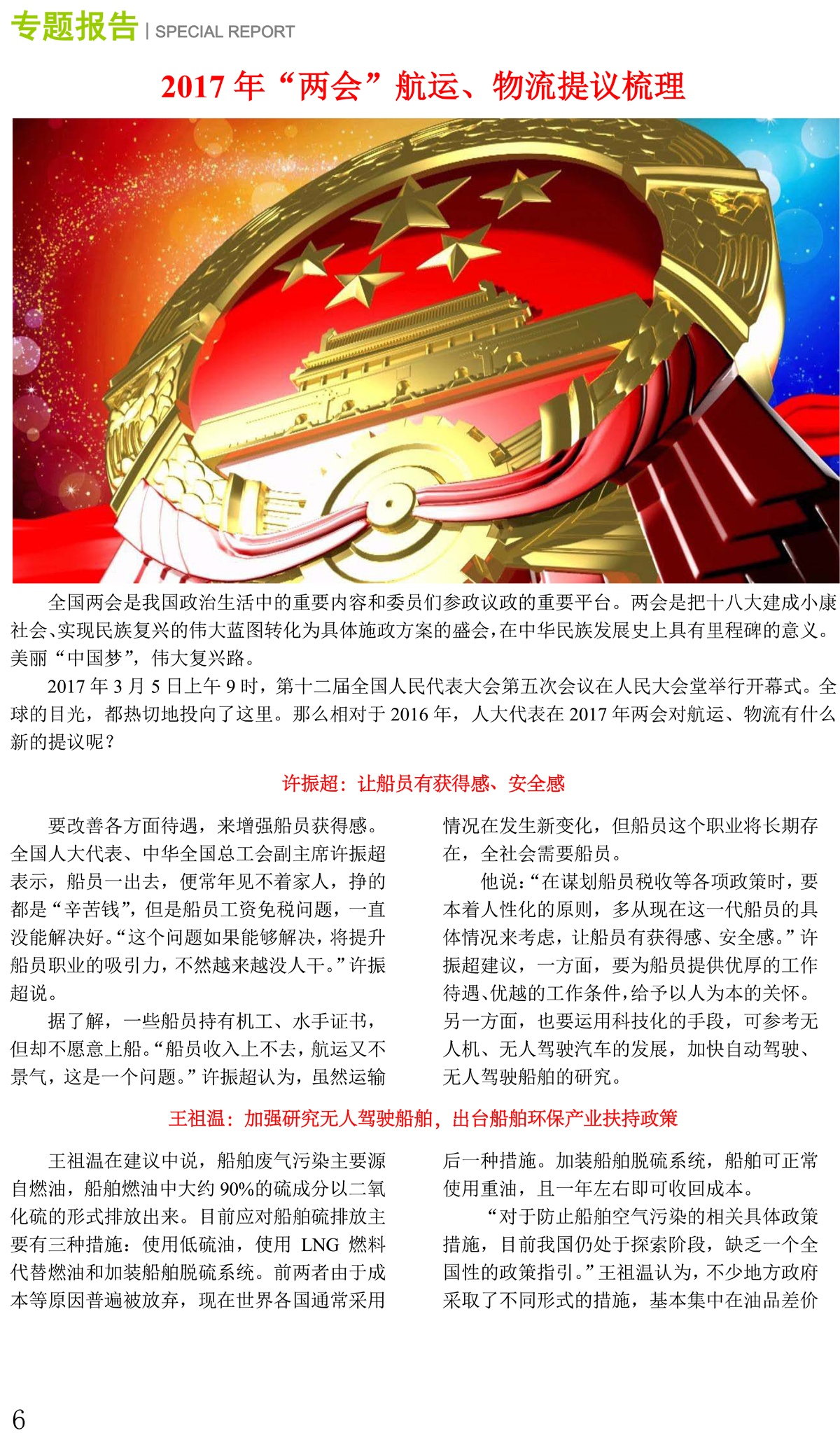 专题报告 | SPECIAL REPORT

2017 年“两会”航运、物流提议梳理

全国两会是我国政治生活中的重要内容和委员们参政议政的重要平台。两会是把十八大建成小康社会、实现民族复兴的伟大蓝图转化为具体施政方案的盛会，在中华民族发展史上具有里程碑的意义。美丽“中国梦”，伟大复兴路。

2017 年 3 月 5 日上午 9 时，第十二届全国人民代表大会第五次会议在人民大会堂举行开幕式。全球的目光，都热切地投向了这里。那么相对于 2016 年，人大代表在 2017 年两会对航运、物流有什么新的提议呢？

许振超：让船员有获得感、安全感

要改善各方面待遇，来增强船员获得感。全国人大代表、中华全国总工会副主席许振超表示，船员一出去，便常年见不着家人，挣的都是“辛苦钱”，但是船员工资免税问题，一直没能解决好。“这个问题如果能够解决，将提升船员职业的吸引力，不然越来越没人干。”许振超说。

据了解，一些船员持有机工、水手证书，但却不愿意上船。“船员收入上不去，航运又不景气，这是一个问题。”许振超认为，虽然运输情况在发生新变化，但船员这个职业将长期存在，全社会需要船员。

他说：“在谋划船员税收等各项政策时，要本着人性化的原则，多从现在这一代船员的具体情况来考虑，让船员有获得感、安全感。”许振超建议，一方面，要为船员提供优厚的工作待遇、优越的工作条件，给予以人为本的关怀。另一方面，也要运用科技化的手段，可参考无人机、无人驾驶汽车的发展，加快自动驾驶、无人驾驶船舶的研究。

王祖温：加强研究无人驾驶船舶，出台船舶环保产业扶持政策

王祖温在建议中说，船舶废气污染主要源自燃油，船舶燃油中大约 90%的硫成分以二氧化硫的形式排放出来。目前应对船舶硫排放主要有三种措施：使用低硫油，使用 LNG 燃料代替燃油和加装船舶脱硫系统。前两者由于成本等原因普遍被放弃，现在世界各国通常采用后一种措施。加装船舶脱硫系统，船舶可正常使用重油，且一年左右即可收回成本。

“对于防止船舶空气污染的相关具体政策措施，目前我国仍处于探索阶段，缺乏一个全国性的政策指引。”王祖温认为，不少地方政府采取了不同形式的措施，基本集中在油品差价

6